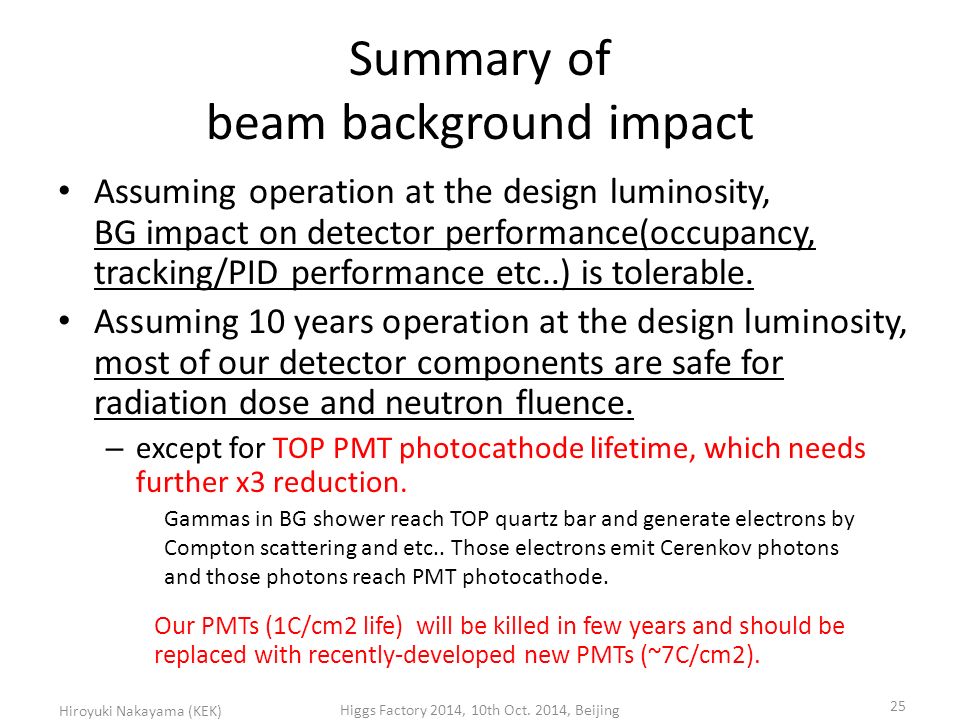 Summary of
beam background impact

• Assuming operation at the design luminosity, BG impact on detector performance(occupancy, tracking/PID performance etc..) is tolerable.
• Assuming 10 years operation at the design luminosity, most of our detector components are safe for radiation dose and neutron fluence.
– except for TOP PMT photocathode lifetime, which needs further x3 reduction.

Gammas in BG shower reach TOP quartz bar and generate electrons by Compton scattering and etc.. Those electrons emit Cerenkov photons and those photons reach PMT photocathode.

Our PMTs (1C/cm2 life) will be killed in few years and should be replaced with recently-developed new PMTs (~7C/cm2).

Hiroyuki Nakayama (KEK)
Higgs Factory 2014, 10th Oct. 2014, Beijing
25